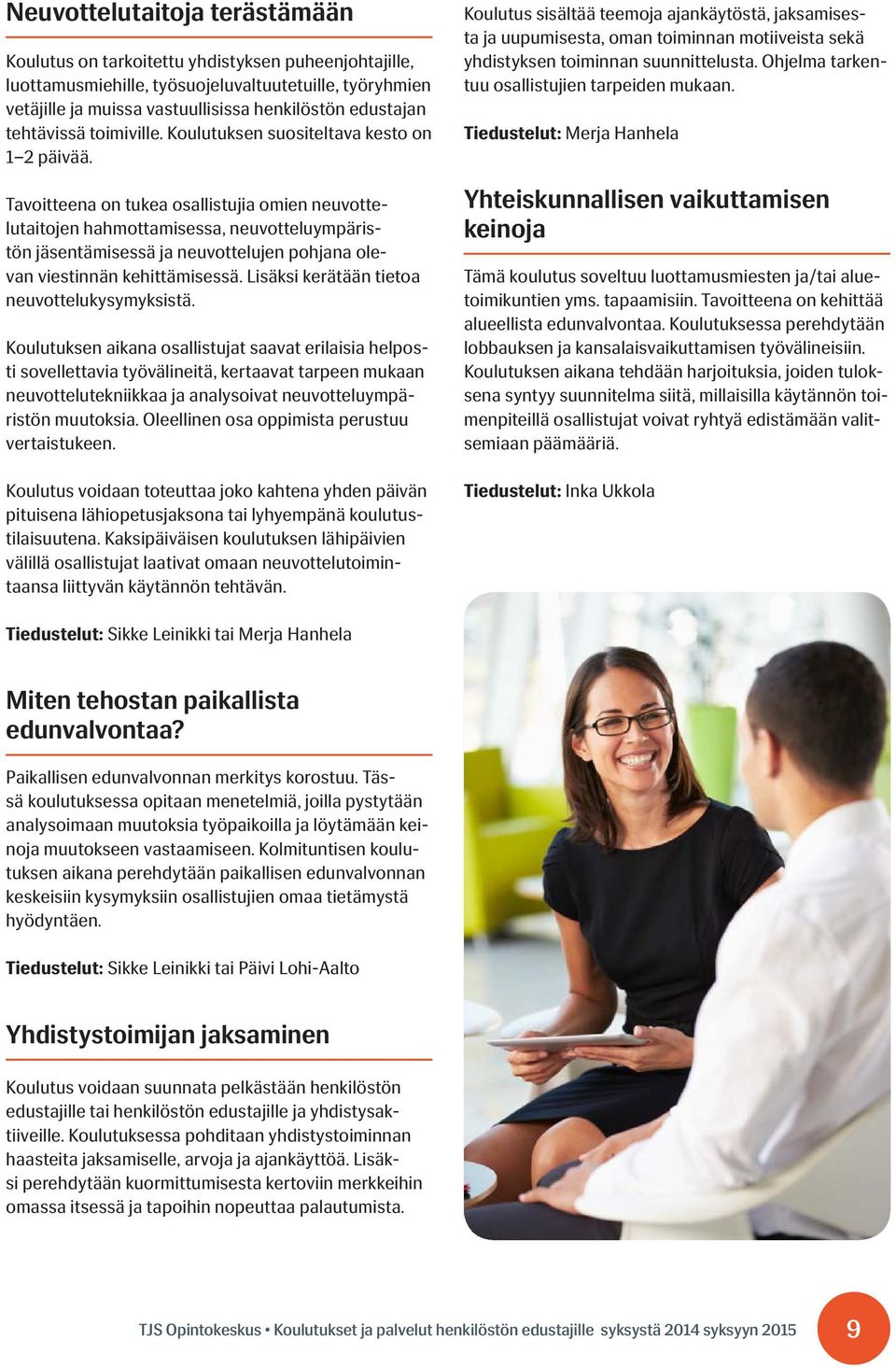 Neuvottelutaitoja terästämään

Koulutus on tarkoitettu yhdistyksen puheenjohtajille, luottamusmiehille, työsuojeluvaltuutetuille, työryhmien vetäjille ja muissa vastuullisissa henkilöstön edustajan tehtävissä toimiville. Koulutuksen suositeltava kesto on 1–2 päivää.

Tavoitteena on tukea osallistujia omien neuvottelutaitojen hahmottamisessa, neuvotteluympäristön jäsentämisessä ja neuvottelujen pohjana olevan viestinnän kehittämisessä. Lisäksi kerätään tietoa neuvottelukysymyksistä.

Koulutuksen aikana osallistujat saavat erilaisia helposti sovellettavia työvälineitä, kertaavat tarpeen mukaan neuvottelutekniikkaa ja analysoivat neuvotteluympäristön muutoksia. Oleellinen osa oppimista perustuu vertaistukeen.

Koulutus voidaan toteuttaa joko kahtena yhden päivän pituisena lähiopetusjaksona tai lyhyempänä koulutustilaisuutena. Kaksipäiväisen koulutuksen lähipäivien välillä osallistujat laativat omaan neuvottelutoimintaansa liittyvän käytännön tehtävän.

Tiedustelut: Sikke Leinikki tai Merja Hanhela

Miten tehostan paikallista edunvalvontaa?

Paikallisen edunvalvonnan merkitys korostuu. Tässä koulutuksessa opitaan menetelmiä, joilla pystytään analysoimaan muutoksia työpaikoilla ja löytämään keinoja muutokseen vastaamiseen. Kolmituntisen koulutuksen aikana perehdytään paikallisen edunvalvonnan keskeisiin kysymyksiin osallistujien omaa tietämystä hyödyntäen.

Tiedustelut: Sikke Leinikki tai Päivi Lohi-Aalto

Yhdistystoimijan jaksaminen

Koulutus voidaan suunnata pelkästään henkilöstön edustajille tai henkilöstön edustajille ja yhdistysaktiiveille. Koulutuksessa pohditaan yhdistystoiminnan haasteita jaksamiselle, arvoja ja ajankäyttöä. Lisäksi perehdytään kuormittumisesta kertoviin merkkeihin omassa itsessä ja tapoihin nopeuttaa palautumista.

Koulutus sisältää teemoja ajankäytöstä, jaksamisesta ja uupumisesta, oman toiminnan motiiveista sekä yhdistyksen toiminnan suunnittelusta. Ohjelma tarkentuu osallistujien tarpeiden mukaan.

Tiedustelut: Merja Hanhela

Yhteiskunnallisen vaikuttamisen keinoja

Tämä koulutus soveltuu luottamusmiesten ja/tai aluetoimikuntien yms. tapaamisiin. Tavoitteena on kehittää alueellista edunvalvontaa. Koulutuksessa perehdytään lobbauksen ja kansalaisvaikuttamisen työvälineisiin. Koulutuksen aikana tehdään harjoituksia, joiden tuloksena syntyy suunnitelma siitä, millaisilla käytännön toimenpiteillä osallistujat voivat ryhtyä edistämään valitsemiaan päämääriä.

Tiedustelut: Inka Ukkola

TJS Opintokeskus • Koulutukset ja palvelut henkilöstön edustajille syksystä 2014 syksyyn 2015 9